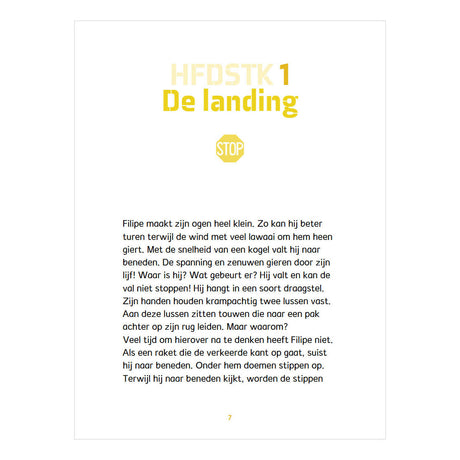 HFDSTK 1
De landing

STOP

Filipe maakt zijn ogen heel klein. Zo kan hij beter turen terwijl de wind met veel lawaai om hem heen giert. Met de snelheid van een kogel valt hij naar beneden. De spanning en zenuwen gieren door zijn lijf! Waar is hij? Wat gebeurt er? Hij valt en kan de val niet stoppen! Hij hangt in een soort draagstel. Zijn handen houden krampachtig twee lussen vast. Aan deze lussen zitten touwen die naar een pak achter op zijn rug leiden. Maar waarom?
Veel tijd om hierover na te denken heeft Filipe niet. Als een raket die de verkeerde kant op gaat, suist hij naar beneden. Onder hem doemen stippen op. Terwijl hij naar beneden kijkt, worden de stippen

7